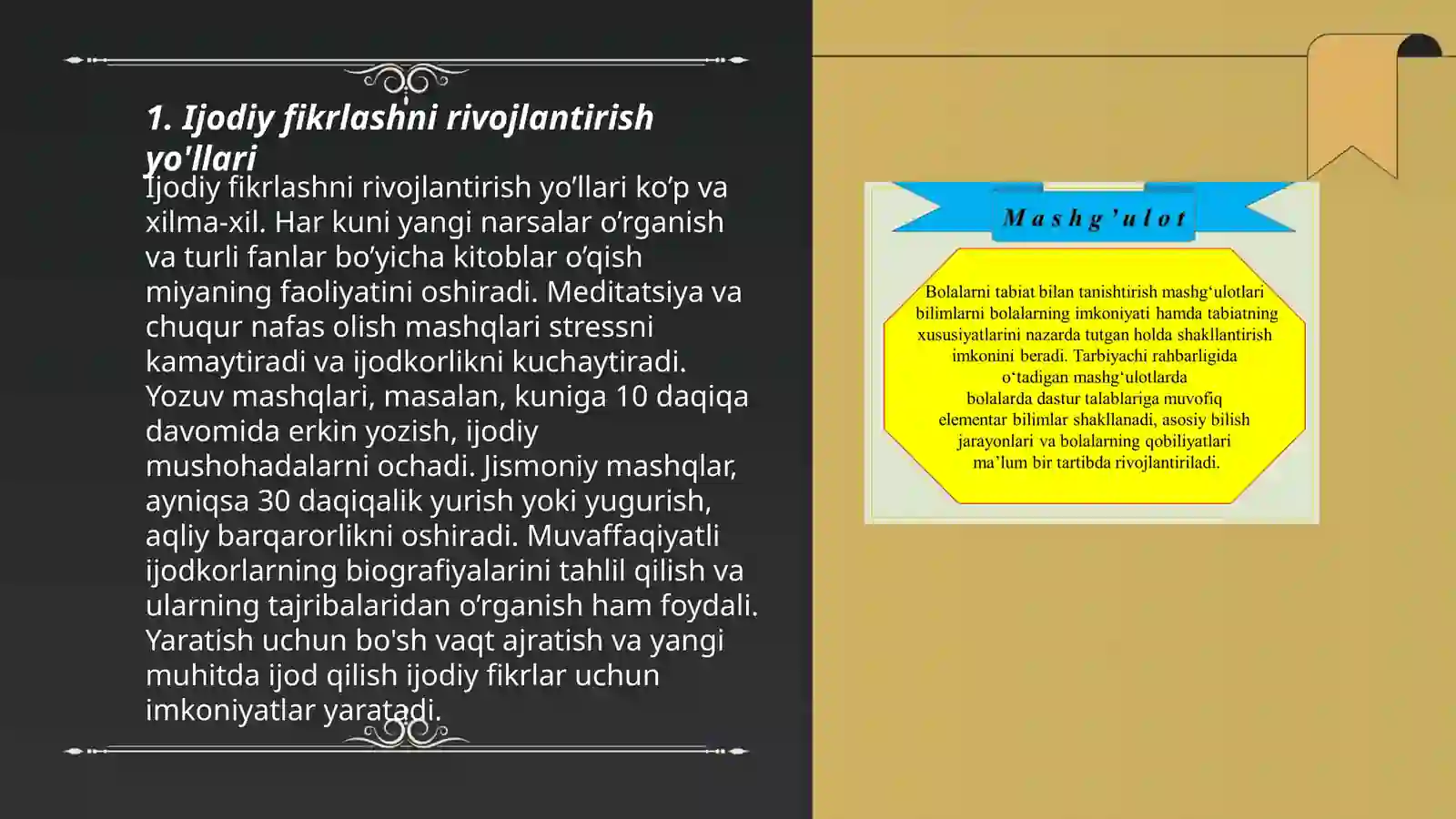 1. Ijodiy fikrlashni rivojlantirish yo'llari

Ijodiy fikrlashni rivojlantirish yo’llari ko’p va xilma-xil. Har kuni yangi narsalar o’rganish va turli fanlar bo’yicha kitoblar o’qish miyaning faoliyatini oshiradi. Meditatsiya va chuqur nafas olish mashqlari stressni kamaytiradi va ijodkorlikni kuchaytiradi. Yozuv mashqlari, masalan, kuniga 10 daqiqa davomida erkin yozish, ijodiy mushohadalarni ochadi. Jismoniy mashqlar, ayniqsa 30 daqiqalik yurish yoki yugurish, aqliy barqarorlikni oshiradi. Muvaffaqiyatli ijodkorlarning biografiyalarini tahlil qilish va ularning tajribalaridan o’rganish ham foydali. Yaratish uchun bo'sh vaqt ajratish va yangi muhitda ijod qilish ijodiy fikrlar uchun imkoniyatlar yaratadi.

Mashg’ulot

Bolalarni tabiat bilan tanishtirish mashg‘ulotlari bilimlarni bolalarning imkoniyati hamda tabiatning xususiyatlarini nazarda tutgan holda shakllantirish imkonini beradi. Tarbiyachi rahbarligida o‘tadigan mashg‘ulotlarda bolalarda dastur talablariga muvofiq elementar bilimlar shakllanadi, asosiy bilish jarayonlari va bolalarning qobiliyatlari ma’lum bir tartibda rivojlantiriladi.